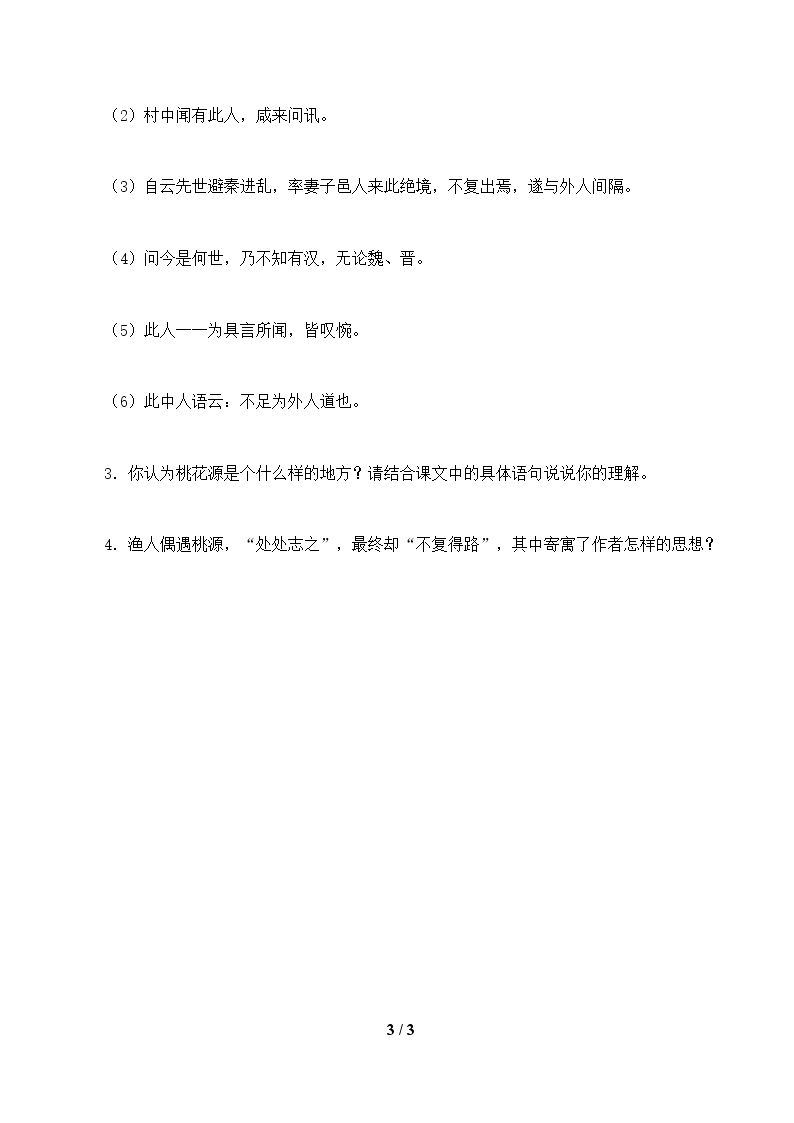 （2）村中闻有此人，咸来问讯。

（3）自云先世避秦进乱，率妻子邑人来此绝境，不复出焉，遂与外人间隔。

（4）问今是何世，乃不知有汉，无论魏、晋。

（5）此人一一为具言所闻，皆叹惋。

（6）此中人语云：不足为外人道也。

3．你认为桃花源是个什么样的地方？请结合课文中的具体语句说说你的理解。

4．渔人偶遇桃源，“处处志之”，最终却“不复得路”，其中寄寓了作者怎样的思想？

3 / 3